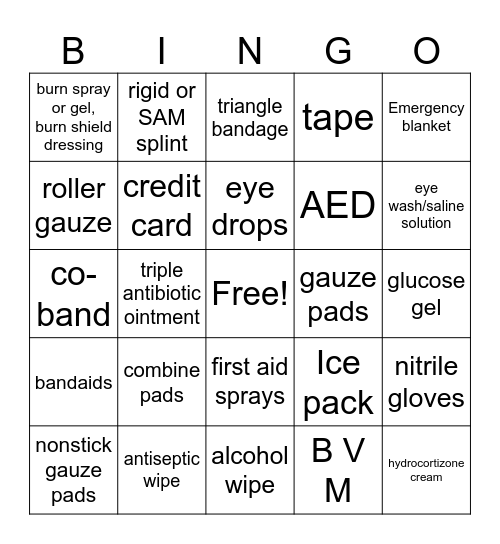 | B | I | N | G | O |
|---|---|---|---|---|
| burn spray or gel, burn shield dressing | rigid or SAM splint | triangle bandage | tape | Emergency blanket |
| roller gauze | credit card | eye drops | AED | eye wash/saline solution |
| co-band | triple antibiotic ointment | Free! | gauze pads | glucose gel |
| bandaids | combine pads | first aid sprays | Ice pack | nitrile gloves |
| nonstick gauze pads | antiseptic wipe | alcohol wipe | B V M | hydrocortizone cream |